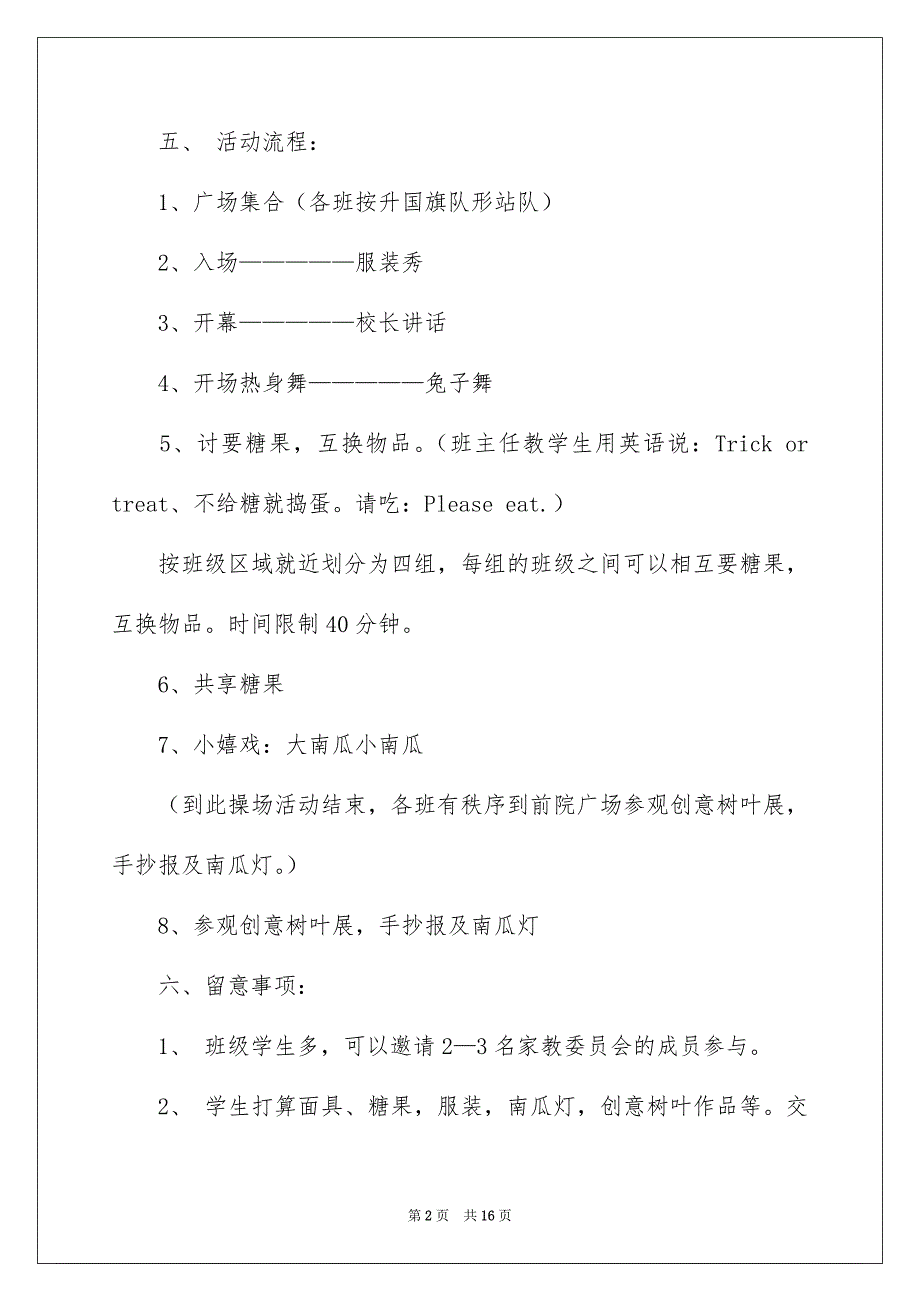 五、 活动流程：

1、广场集合（各班按升国旗队形站队）

2、入场——————服装秀

3、开幕——————校长讲话

4、开场热身舞——————兔子舞

5、讨要糖果，互换物品。（班主任教学生用英语说：Trick or treat、不给糖就捣蛋。请吃：Please eat.）

按班级区域就近划分为四组，每组的班级之间可以相互要糖果，互换物品。时间限制40分钟。

6、共享糖果

7、小嬉戏：大南瓜小南瓜

（到此操场活动结束，各班有秩序到前院广场参观创意树叶展，手抄报及南瓜灯。）

8、参观创意树叶展，手抄报及南瓜灯

六、留意事项：

1、 班级学生多，可以邀请2—3名家教委员会的成员参与。

2、 学生打算面具、糖果，服装，南瓜灯，创意树叶作品等。交

第2页 共16页